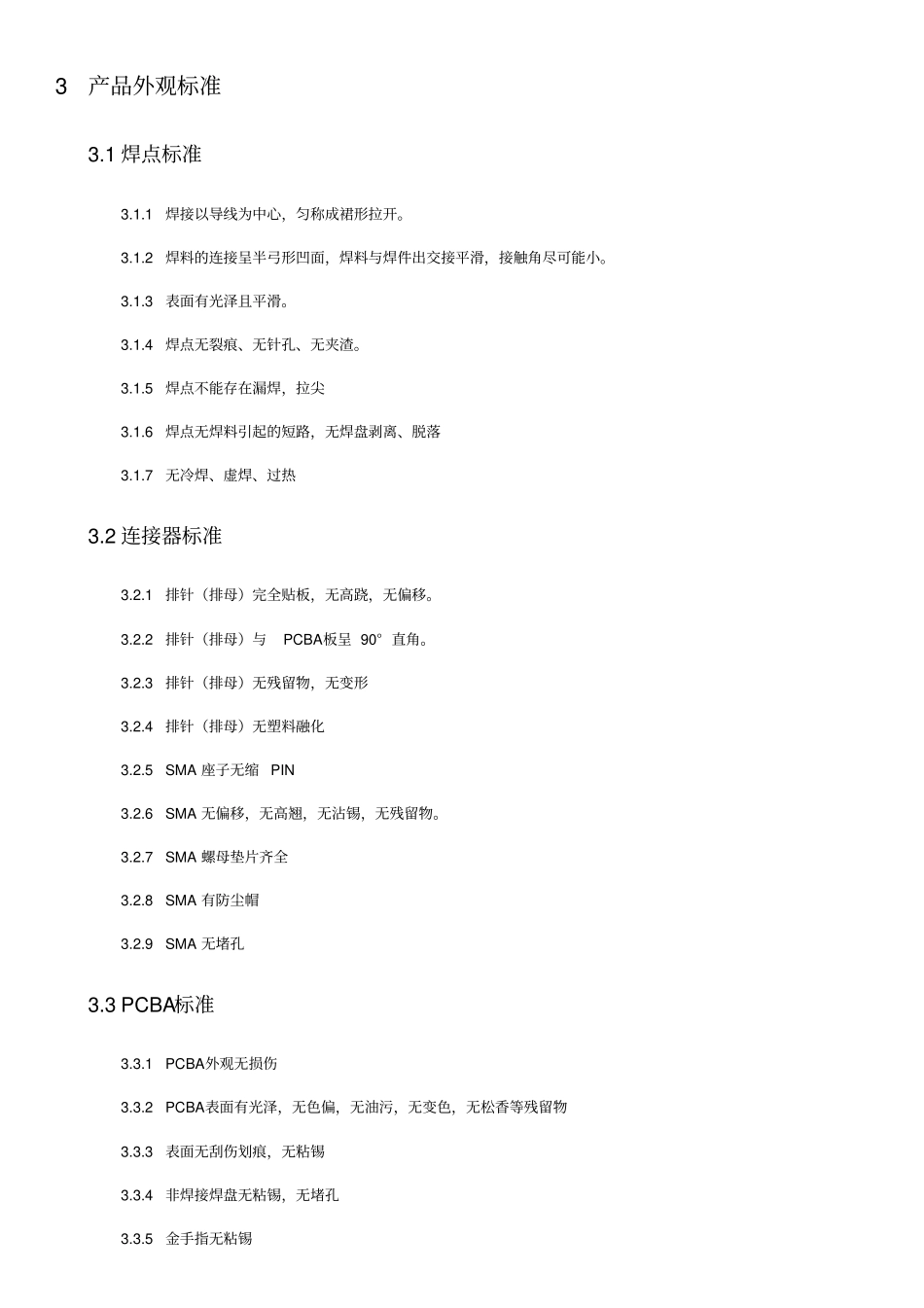 3 产品外观标准

3.1 焊点标准

3.1.1 焊接以导线为中心，匀称成裙形拉开。

3.1.2 焊料的连接呈半弓形凹面，焊料与焊件出交接平滑，接触角尽可能小。

3.1.3 表面有光泽且平滑。

3.1.4 焊点无裂痕、无针孔、无夹渣。

3.1.5 焊点不能存在漏焊，拉尖

3.1.6 焊点无焊料引起的短路，无焊盘剥离、脱落

3.1.7 无冷焊、虚焊、过热

3.2 连接器标准

3.2.1 排针（排母）完全贴板，无高跷，无偏移。

3.2.2 排针（排母）与 PCBA板呈 90° 直角。

3.2.3 排针（排母）无残留物，无变形

3.2.4 排针（排母）无塑料融化

3.2.5 SMA 座子无缩 PIN

3.2.6 SMA 无偏移，无高翘，无沾锡，无残留物。

3.2.7 SMA 螺母垫片齐全

3.2.8 SMA 有防尘帽

3.2.9 SMA 无堵孔

3.3 PCBA标准

3.3.1 PCBA外观无损伤

3.3.2 PCBA表面有光泽，无色偏，无油污，无变色，无松香等残留物

3.3.3 表面无刮伤划痕，无粘锡

3.3.4 非焊接焊盘无粘锡，无堵孔

3.3.5 金手指无粘锡